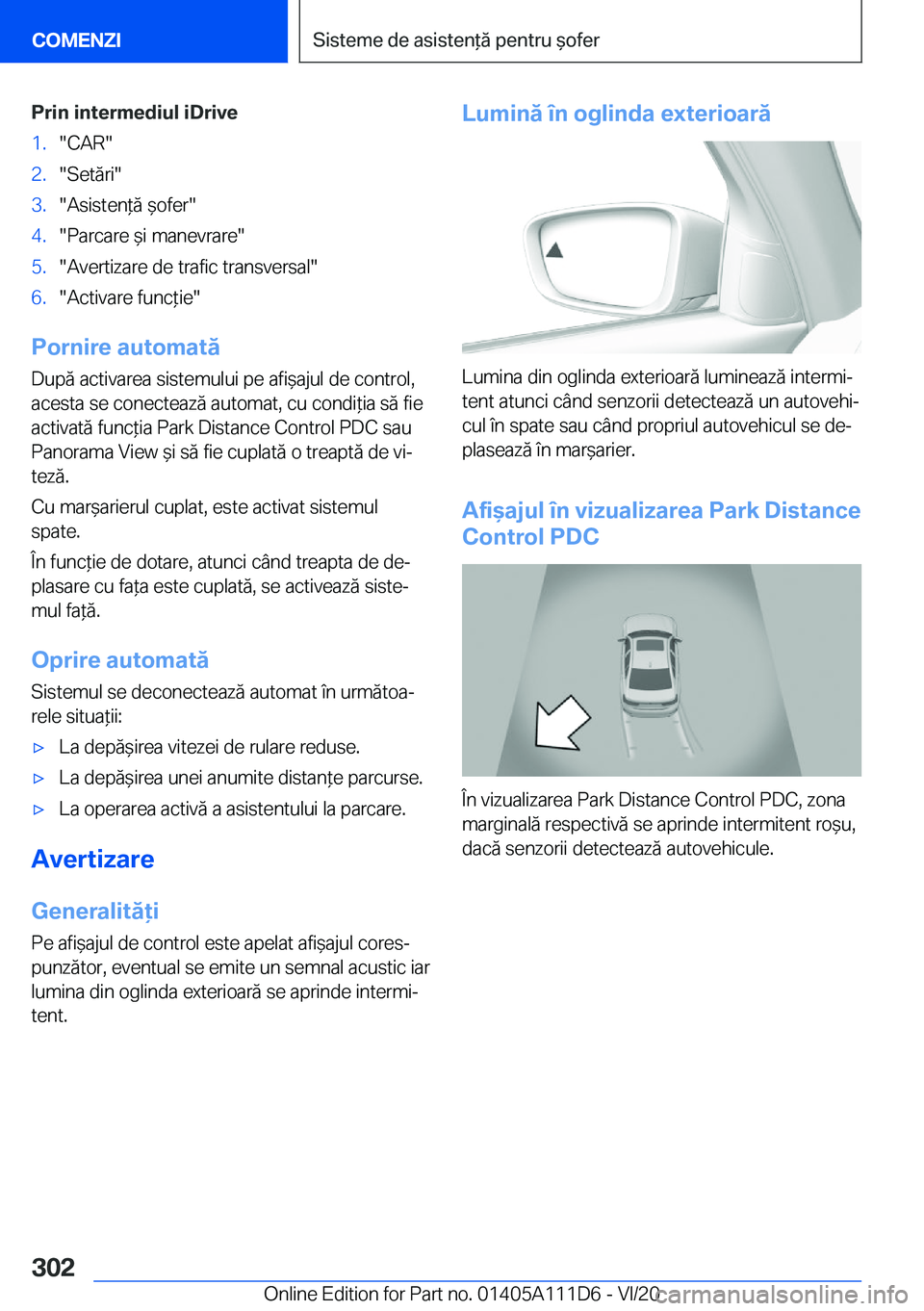 COMENZI

Sisteme de asistență pentru șofer

Prin intermediul iDrive

1. "CAR"
2. "Setări"
3. "Asistență șofer"
4. "Parcare și manevrare"
5. "Avertizare de trafic transversal"
6. "Activare funcție"

Pornire automată

După activarea sistemului pe afișajul de control, acesta se conectează automat, cu condiția să fie activată funcția Park Distance Control PDC sau Panorama View și să fie cuplată o treaptă de viteză.

Cu marșarierul cuplat, este activat sistemul spate.

În funcție de dotare, atunci când treapta de deplasare cu fața este cuplată, se activează sistemul față.

Oprire automată

Sistemul se deconectează automat în următoarele situații:

▷ La depășirea vitezei de rulare reduse.
▷ La depășirea unei anumite distanțe parcurse.
▷ La operarea activă a asistentului la parcare.

Avertizare

Generalități

Pe afișajul de control este apelat afișajul corespunzător, eventual se emite un semnal acustic iar lumina din oglinda exterioară se aprinde intermitent.

Lumină în oglinda exterioară

Lumina din oglinda exterioară luminează intermitent atunci când senzorii detectează un autovehicul în spate sau când propriul autovehicul se deplasează în marșarier.

Afișajul în vizualizarea Park Distance Control PDC

În vizualizarea Park Distance Control PDC, zona marginală respectivă se aprinde intermitent roșu, dacă senzorii detectează autovehicule.

302

Online Edition for Part no. 01405A111D6 - VI/20 carmanualsonline.info